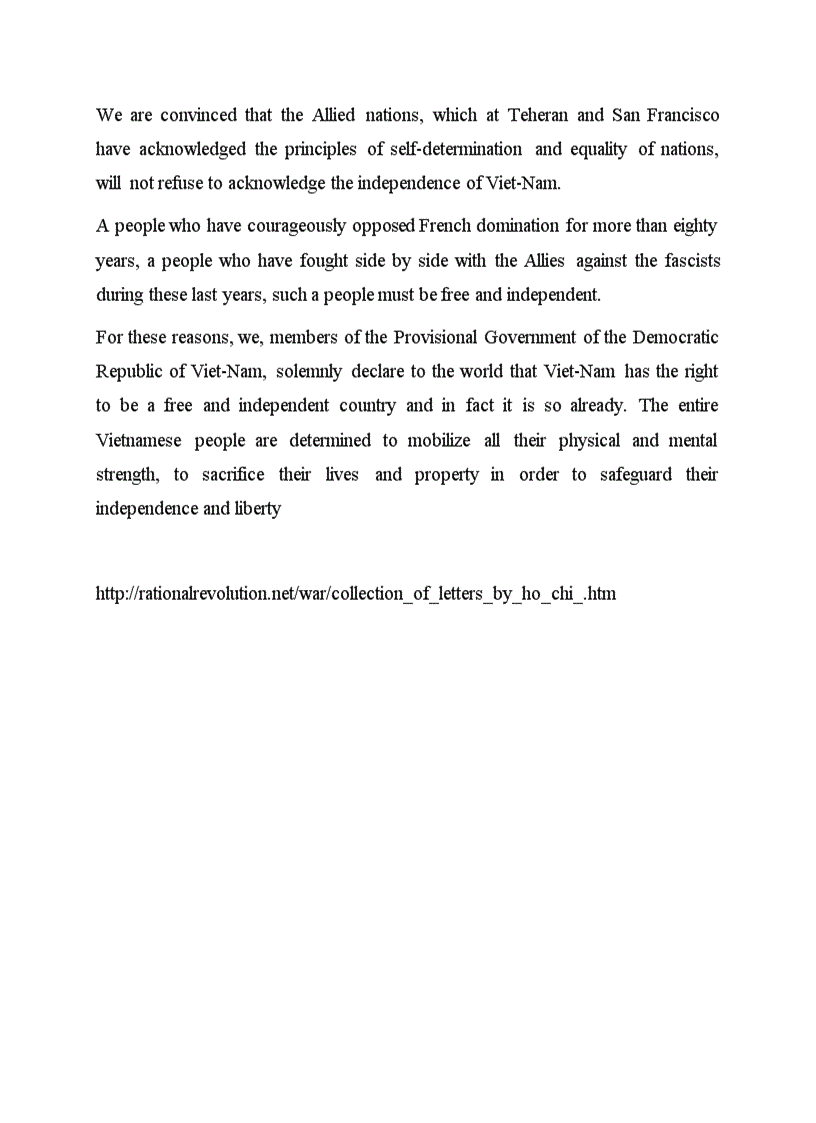 We are convinced that the Allied nations, which at Teheran and San Francisco have acknowledged the principles of self-determination and equality of nations, will not refuse to acknowledge the independence of Viet-Nam.

A people who have courageously opposed French domination for more than eighty years, a people who have fought side by side with the Allies against the fascists during these last years, such a people must be free and independent.

For these reasons, we, members of the Provisional Government of the Democratic Republic of Viet-Nam, solemnly declare to the world that Viet-Nam has the right to be a free and independent country and in fact it is so already. The entire Vietnamese people are determined to mobilize all their physical and mental strength, to sacrifice their lives and property in order to safeguard their independence and liberty

http://rationalrevolution.net/war/collection_of_letters_by_ho_chi_.htm